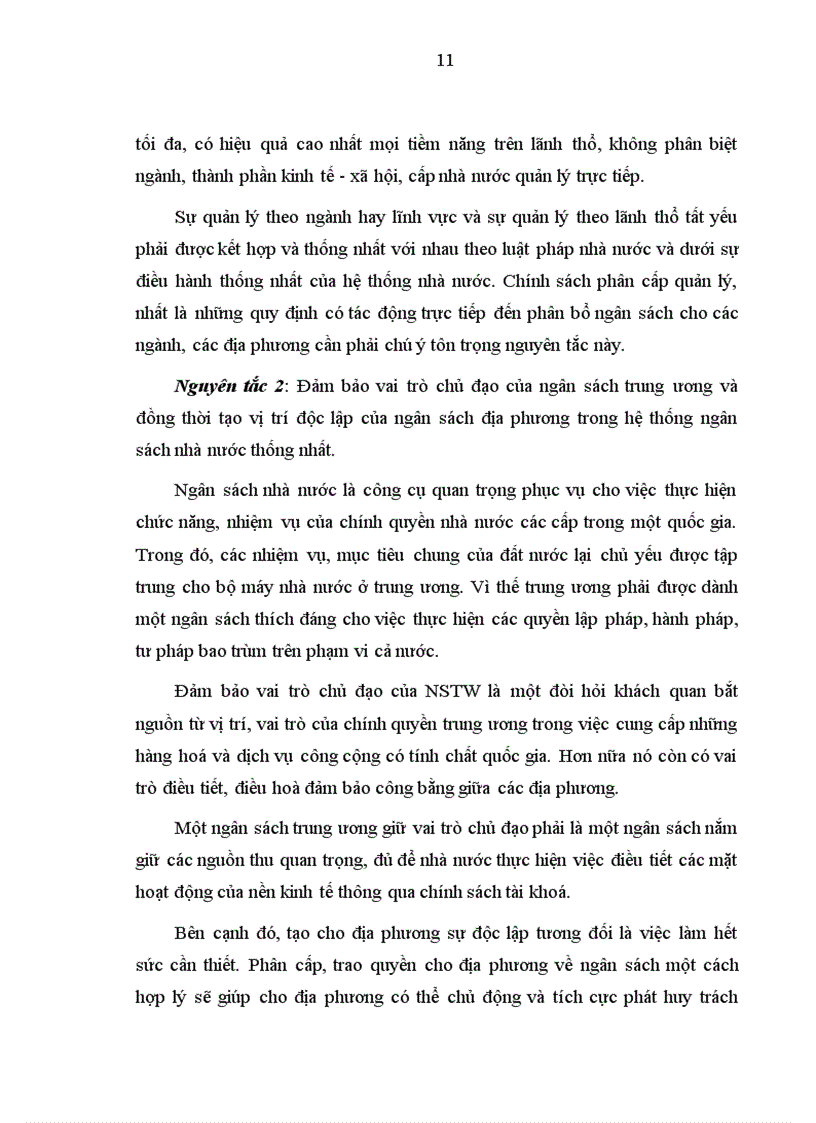 11

tối đa, có hiệu quả cao nhất mọi tiềm năng trên lãnh thổ, không phân biệt ngành, thành phần kinh tế - xã hội, cấp nhà nước quản lý trực tiếp.

Sự quản lý theo ngành hay lĩnh vực và sự quản lý theo lãnh thổ tất yếu phải được kết hợp và thống nhất với nhau theo luật pháp nhà nước và dưới sự điều hành thống nhất của hệ thống nhà nước. Chính sách phân cấp quản lý, nhất là những quy định có tác động trực tiếp đến phân bổ ngân sách cho các ngành, các địa phương cần phải chú ý tôn trọng nguyên tắc này.

Nguyên tắc 2: Đảm bảo vai trò chủ đạo của ngân sách trung ương và đồng thời tạo vị trí độc lập của ngân sách địa phương trong hệ thống ngân sách nhà nước thống nhất.

Ngân sách nhà nước là công cụ quan trọng phục vụ cho việc thực hiện chức năng, nhiệm vụ của chính quyền nhà nước các cấp trong một quốc gia. Trong đó, các nhiệm vụ, mục tiêu chung của đất nước lại chủ yếu được tập trung cho bộ máy nhà nước ở trung ương. Vì thế trung ương phải được dành một ngân sách thích đáng cho việc thực hiện các quyền lập pháp, hành pháp, tư pháp bao trùm trên phạm vi cả nước.

Đảm bảo vai trò chủ đạo của NSTW là một đòi hỏi khách quan bắt nguồn từ vị trí, vai trò của chính quyền trung ương trong việc cung cấp những hàng hoá và dịch vụ công cộng có tính chất quốc gia. Hơn nữa nó còn có vai trò điều tiết, điều hoà đảm bảo công bằng giữa các địa phương.

Một ngân sách trung ương giữ vai trò chủ đạo phải là một ngân sách nắm giữ các nguồn thu quan trọng, đủ để nhà nước thực hiện việc điều tiết các mặt hoạt động của nền kinh tế thông qua chính sách tài khoá.

Bên cạnh đó, tạo cho địa phương sự độc lập tương đối là việc làm hết sức cần thiết. Phân cấp, trao quyền cho địa phương về ngân sách một cách hợp lý sẽ giúp cho địa phương có thể chủ động và tích cực phát huy trách